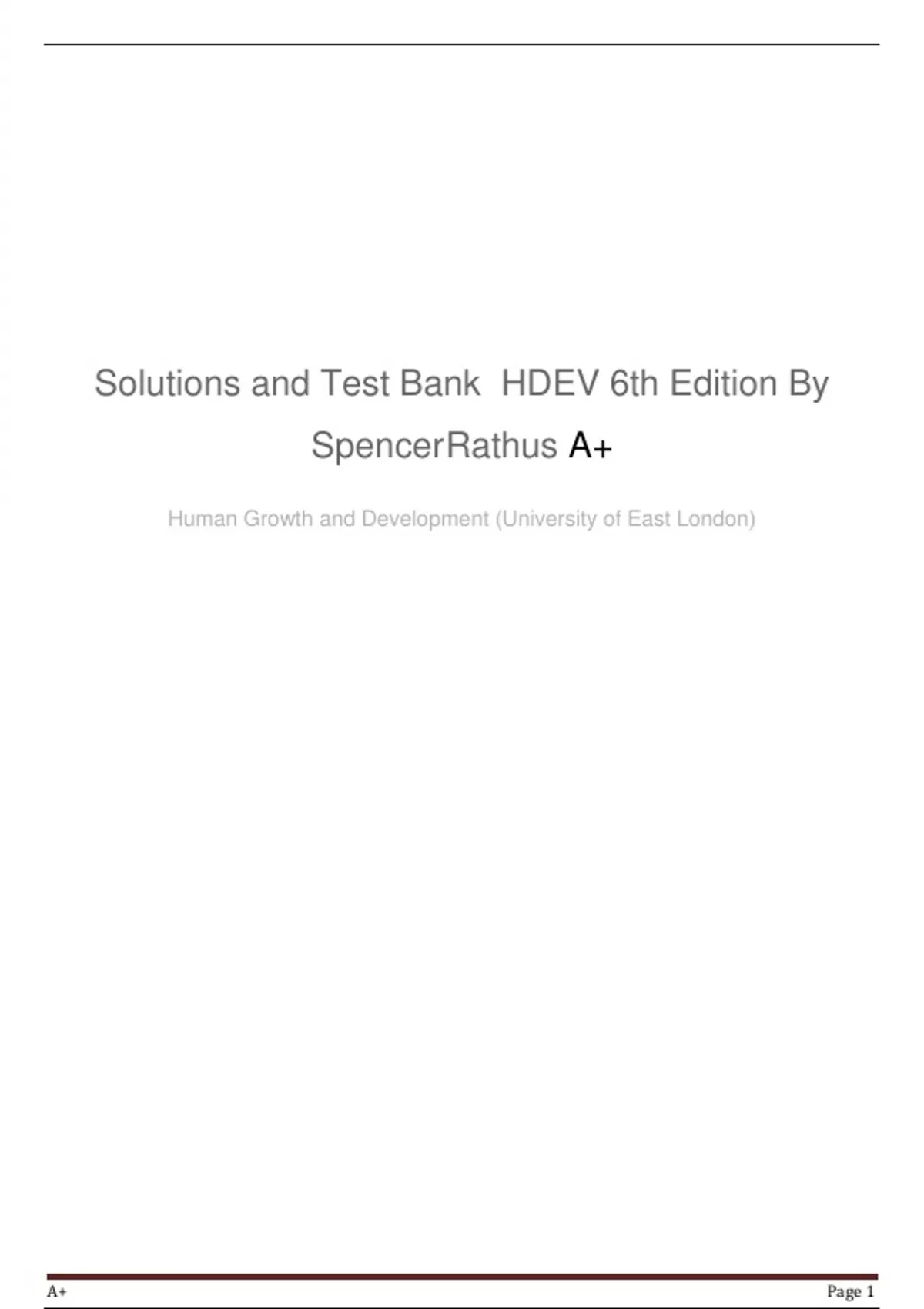 Solutions and Test Bank  HDEV 6th Edition By SpencerRathus A+

Human Growth and Development (University of East London)

A+ Page 1